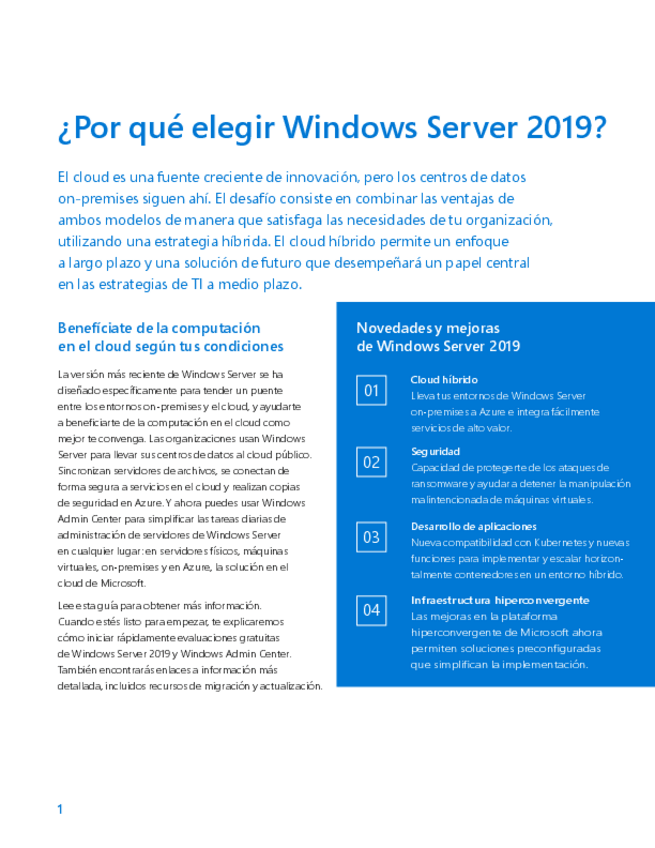 ¿Por qué elegir Windows Server 2019?

El cloud es una fuente creciente de innovación, pero los centros de datos on-premises siguen ahí. El desafío consiste en combinar las ventajas de ambos modelos de manera que satisfaga las necesidades de tu organización, utilizando una estrategia híbrida. El cloud híbrido permite un enfoque a largo plazo y una solución de futuro que desempeñará un papel central en las estrategias de TI a medio plazo.

Benefíciate de la computación en el cloud según tus condiciones

La versión más reciente de Windows Server se ha diseñado específicamente para tender un puente entre los entornos on-premises y el cloud, y ayudarte a beneficiarte de la computación en el cloud como mejor te convenga. Las organizaciones usan Windows Server para llevar sus centros de datos al cloud público. Sincronizan servidores de archivos, se conectan de forma segura a servicios en el cloud y realizan copias de seguridad en Azure. Y ahora puedes usar Windows Admin Center para simplificar las tareas diarias de administración de servidores de Windows Server en cualquier lugar: en servidores físicos, máquinas virtuales, on-premises y en Azure, la solución en el cloud de Microsoft.

Lee esta guía para obtener más información. Cuando estés listo para empezar, te explicaremos cómo iniciar rápidamente evaluaciones gratuitas de Windows Server 2019 y Windows Admin Center. También encontrarás enlaces a información más detallada, incluidos recursos de migración y actualización.

Novedades y mejoras de Windows Server 2019

01
Cloud híbrido
Lleva tus entornos de Windows Server on-premises a Azure e integra fácilmente servicios de alto valor.

02
Seguridad
Capacidad de protegerte de los ataques de ransomware y ayudar a detener la manipulación malintencionada de máquinas virtuales.

03
Desarrollo de aplicaciones
Nueva compatibilidad con Kubernetes y nuevas funciones para implementar y escalar horizontalmente contenedores en un entorno híbrido.

04
Infraestructura hiperconvergente
Las mejoras en la plataforma hiperconvergente de Microsoft ahora permiten soluciones preconfiguradas que simplifican la implementación.

1